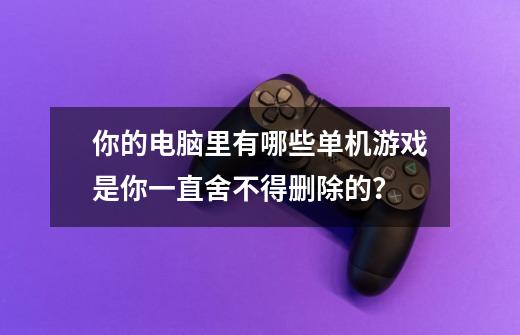 你的电脑里有哪些单机游戏是你一直舍不得删除的?